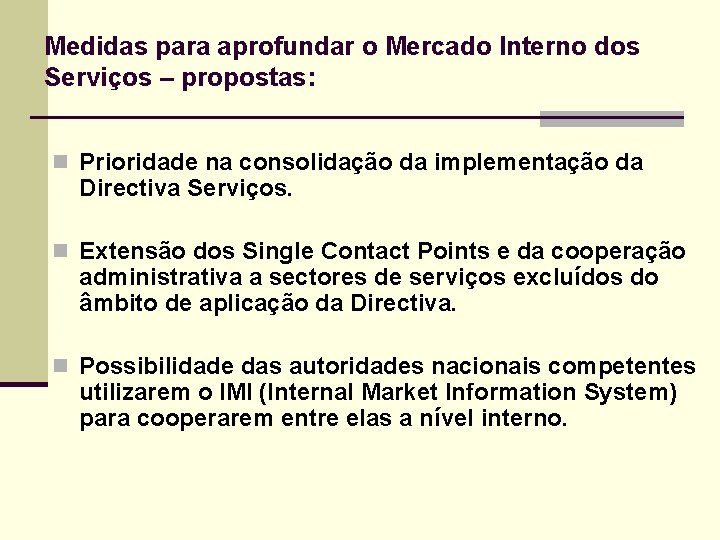 Medidas para aprofundar o Mercado Interno dos Serviços – propostas:

Prioridade na consolidação da implementação da Directiva Serviços.

Extensão dos Single Contact Points e da cooperação administrativa a sectores de serviços excluídos do âmbito de aplicação da Directiva.

Possibilidade das autoridades nacionais competentes utilizarem o IMI (Internal Market Information System) para cooperarem entre elas a nível interno.